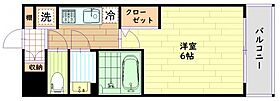 棚
洗
冷
クローゼット
洋室
6帖
バルコニー
収納